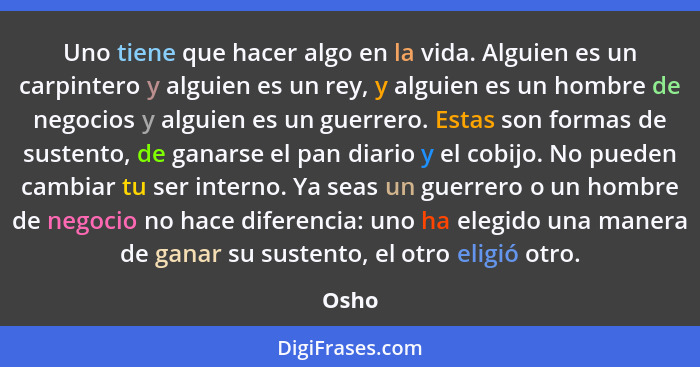 Uno tiene que hacer algo en la vida. Alguien es un carpintero y alguien es un rey, y alguien es un hombre de negocios y alguien es un guerrero. Estas son formas de sustento, de ganarse el pan diario y el cobijo. No pueden cambiar tu ser interno. Ya seas un guerrero o un hombre de negocio no hace diferencia: uno ha elegido una manera de ganar su sustento, el otro eligió otro.

Osho

DigiFrases.com